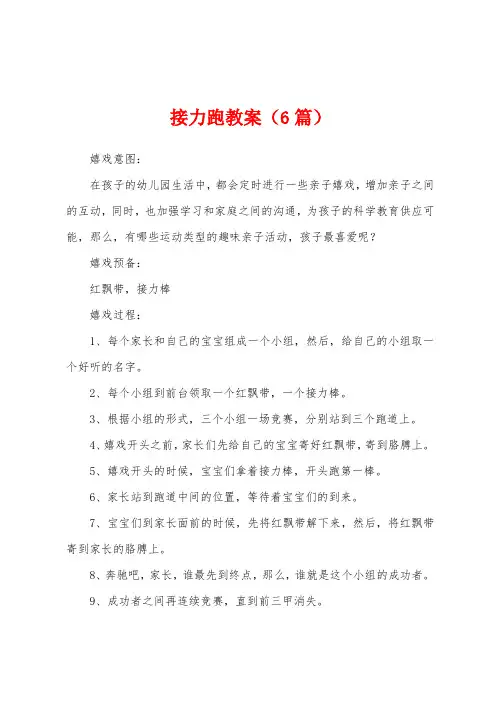 接力跑教案（6篇）

嬉戏意图：

在孩子的幼儿园生活中，都会定时进行一些亲子嬉戏，增加亲子之间的互动，同时，也加强学习和家庭之间的沟通，为孩子的科学教育供应可能，那么，有哪些运动类型的趣味亲子活动，孩子最喜爱呢？

嬉戏预备：

红飘带，接力棒

嬉戏过程：

1、每个家长和自己的宝宝组成一个小组，然后，给自己的小组取一个好听的名字。

2、每个小组到前台领取一个红飘带，一个接力棒。

3、根据小组的形式，三个小组一场竞赛，分别站到三个跑道上。

4、嬉戏开头之前，家长们先给自己的宝宝寄好红飘带，寄到胳膊上。

5、嬉戏开头的时候，宝宝们拿着接力棒，开头跑第一棒。

6、家长站到跑道中间的位置，等待着宝宝们的到来。

7、宝宝们到家长面前的时候，先将红飘带解下来，然后，将红飘带寄到家长的胳膊上。

8、奔驰吧，家长，谁最先到终点，那么，谁就是这个小组的成功者。

9、成功者之间再连续竞赛，直到前三甲消失。